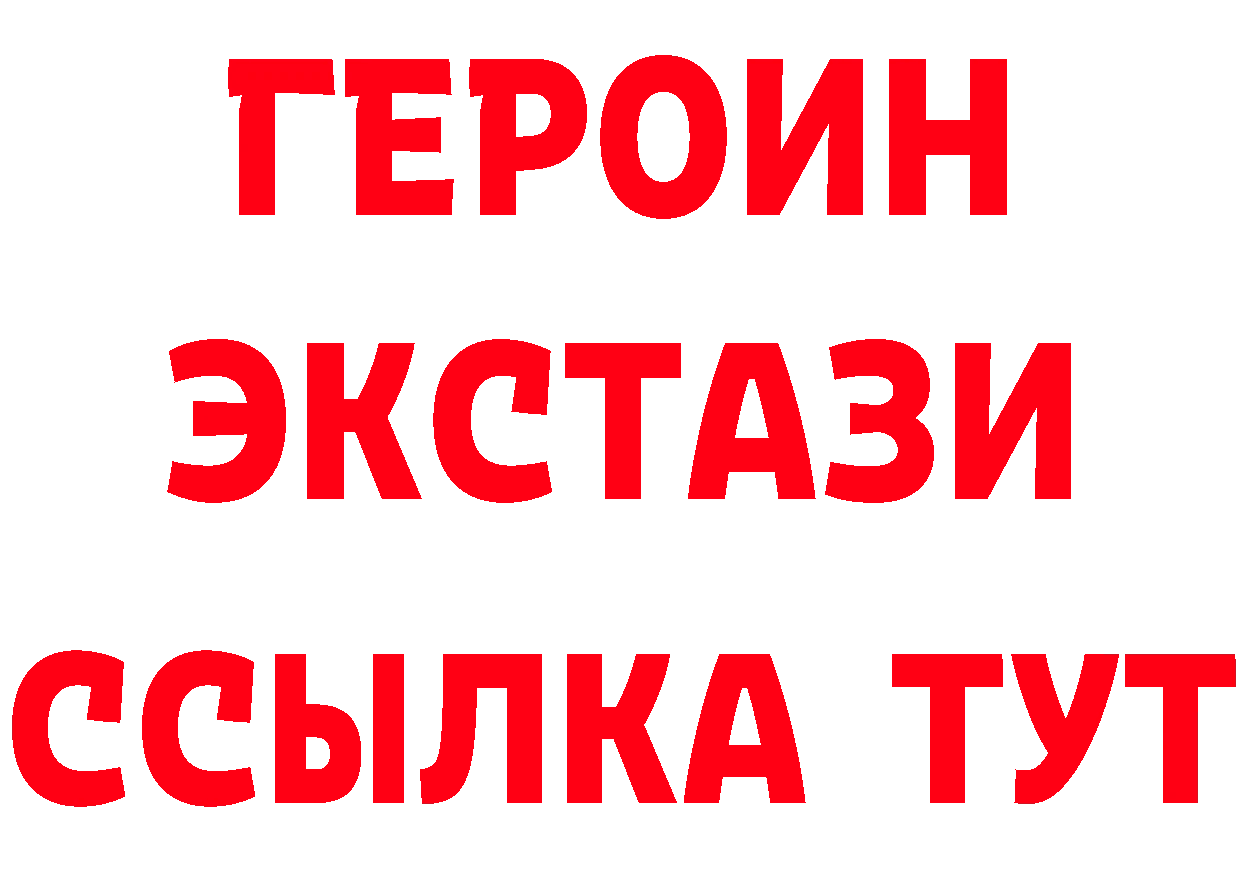 ГЕРОИН
ЭКСТАЗИ
ССЫЛКА ТУТ